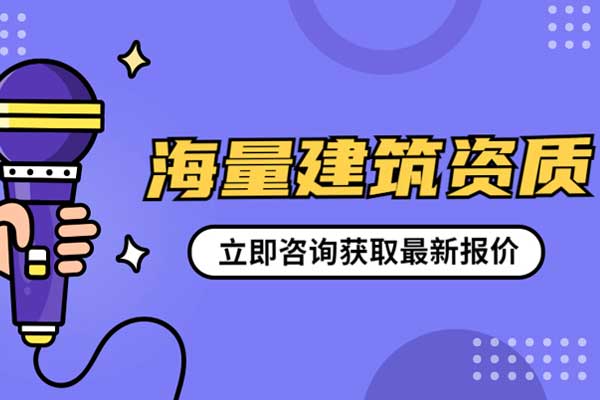 海量建筑资质

立即咨询获取最新报价